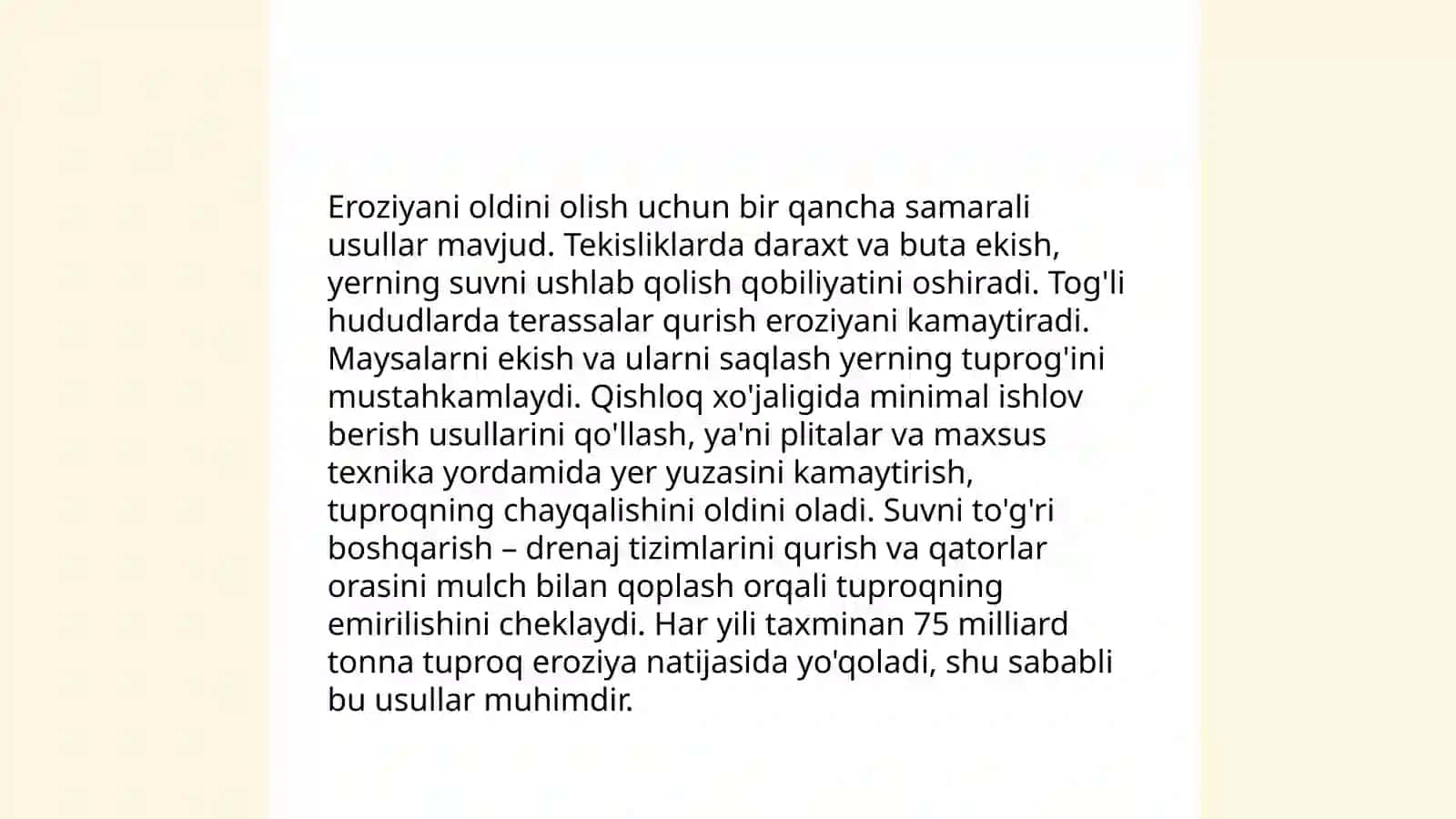 Eroziyani oldini olish uchun bir qancha samarali usullar mavjud. Tekisliklarda daraxt va buta ekish, yerning suvni ushlab qolish qobiliyatini oshiradi. Tog'li hududlarda terassalar qurish eroziyani kamaytiradi. Maysalarni ekish va ularni saqlash yerning tuprog'ini mustahkamlaydi. Qishloq xo'jaligida minimal ishlov berish usullarini qo'llash, ya'ni plitalar va maxsus texnika yordamida yer yuzasini kamaytirish, tuproqning chayqalishini oldini oladi. Suvni to'g'ri boshqarish – drenaj tizimlarini qurish va qatorlar orasini mulch bilan qoplash orqali tuproqning emirilishini cheklaydi. Har yili taxminan 75 milliard tonna tuproq eroziya natijasida yo'qoladi, shu sababli bu usullar muhimdir.